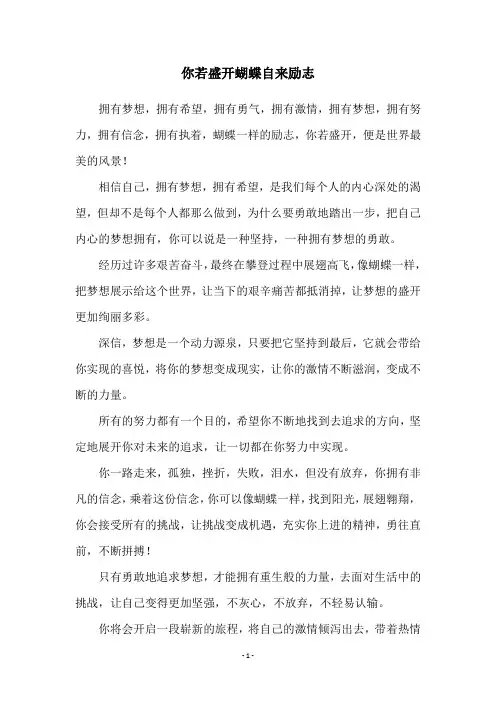 你若盛开蝴蝶自来励志

拥有梦想，拥有希望，拥有勇气，拥有激情，拥有梦想，拥有努力，拥有信念，拥有执着，蝴蝶一样的励志，你若盛开，便是世界最美的风景！

相信自己，拥有梦想，拥有希望，是我们每个人的内心深处的渴望，但却不是每个人都那么做到，为什么要勇敢地踏出一步，把自己内心的梦想拥有，你可以说是一种坚持，一种拥有梦想的勇敢。

经历过许多艰苦奋斗，最终在攀登过程中展翅高飞，像蝴蝶一样，把梦想展示给这个世界，让当下的艰辛痛苦都抵消掉，让梦想的盛开更加绚丽多彩。

深信，梦想是一个动力源泉，只要把它坚持到最后，它就会带给你实现的喜悦，将你的梦想变成现实，让你的激情不断滋润，变成不断的力量。

所有的努力都有一个目的，希望你不断地找到去追求的方向，坚定地展开你对未来的追求，让一切都在你努力中实现。

你一路走来，孤独，挫折，失败，泪水，但没有放弃，你拥有非凡的信念，乘着这份信念，你可以像蝴蝶一样，找到阳光，展翅翱翔，你会接受所有的挑战，让挑战变成机遇，充实你上进的精神，勇往直前，不断拼搏！

只有勇敢地追求梦想，才能拥有重生般的力量，去面对生活中的挑战，让自己变得更加坚强，不灰心，不放弃，不轻易认输。

你将会开启一段崭新的旅程，将自己的激情倾泻出去，带着热情

- 1 -